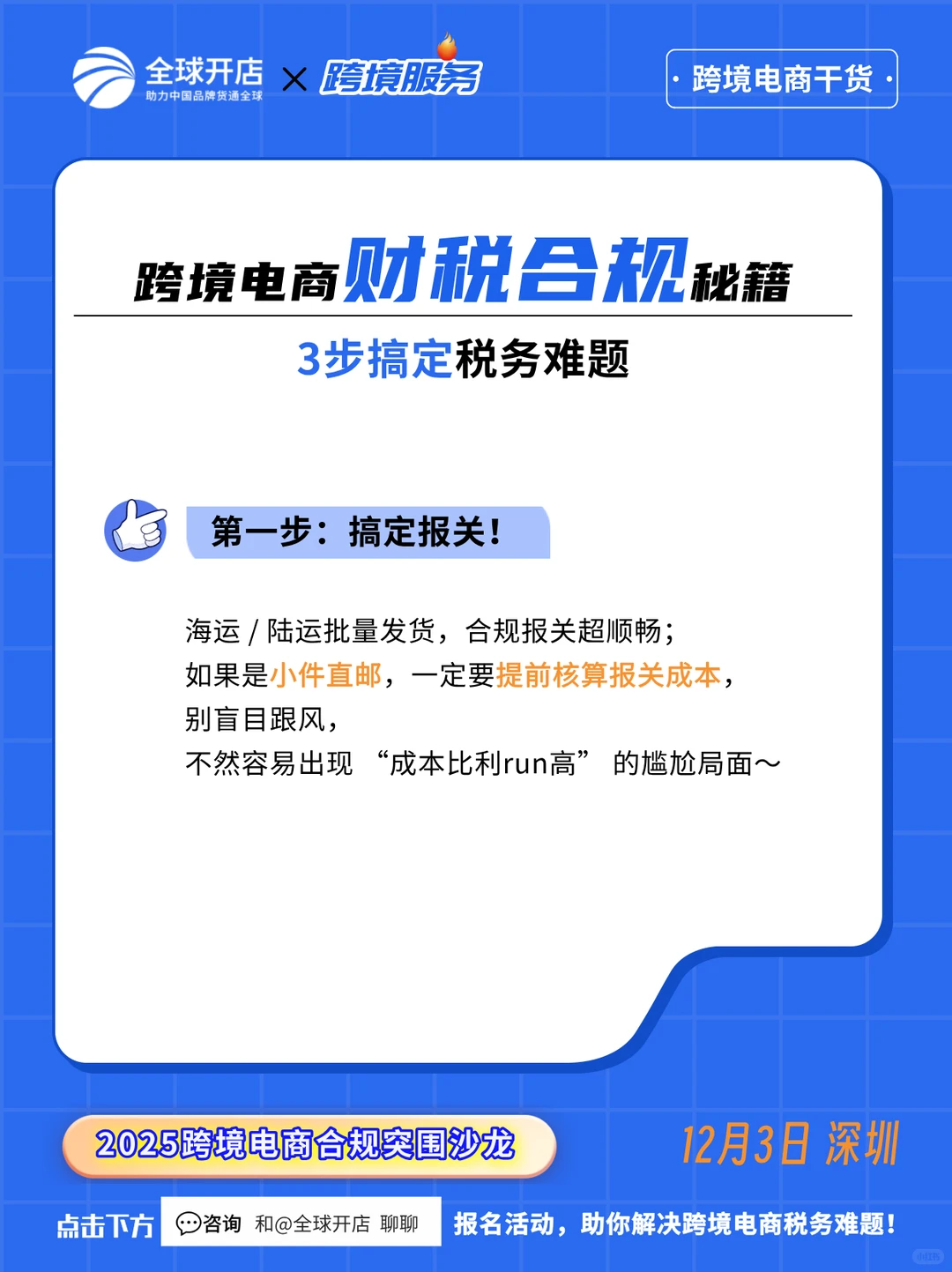 全球开店
助力中国品牌货通全球
×
跨境服务

· 跨境电商干货 ·

跨境电商财税合规秘籍

3步搞定税务难题

第一步：搞定报关！

海运 / 陆运批量发货，合规报关超顺畅；
如果是小件直邮，一定要提前核算报关成本，
别盲目跟风，
不然容易出现 “成本比利run高” 的尴尬局面～

2025跨境电商合规突围沙龙

12月3日 深圳

点击下方 咨询 和@全球开店 聊聊 报名活动，助你解决跨境电商税务难题！